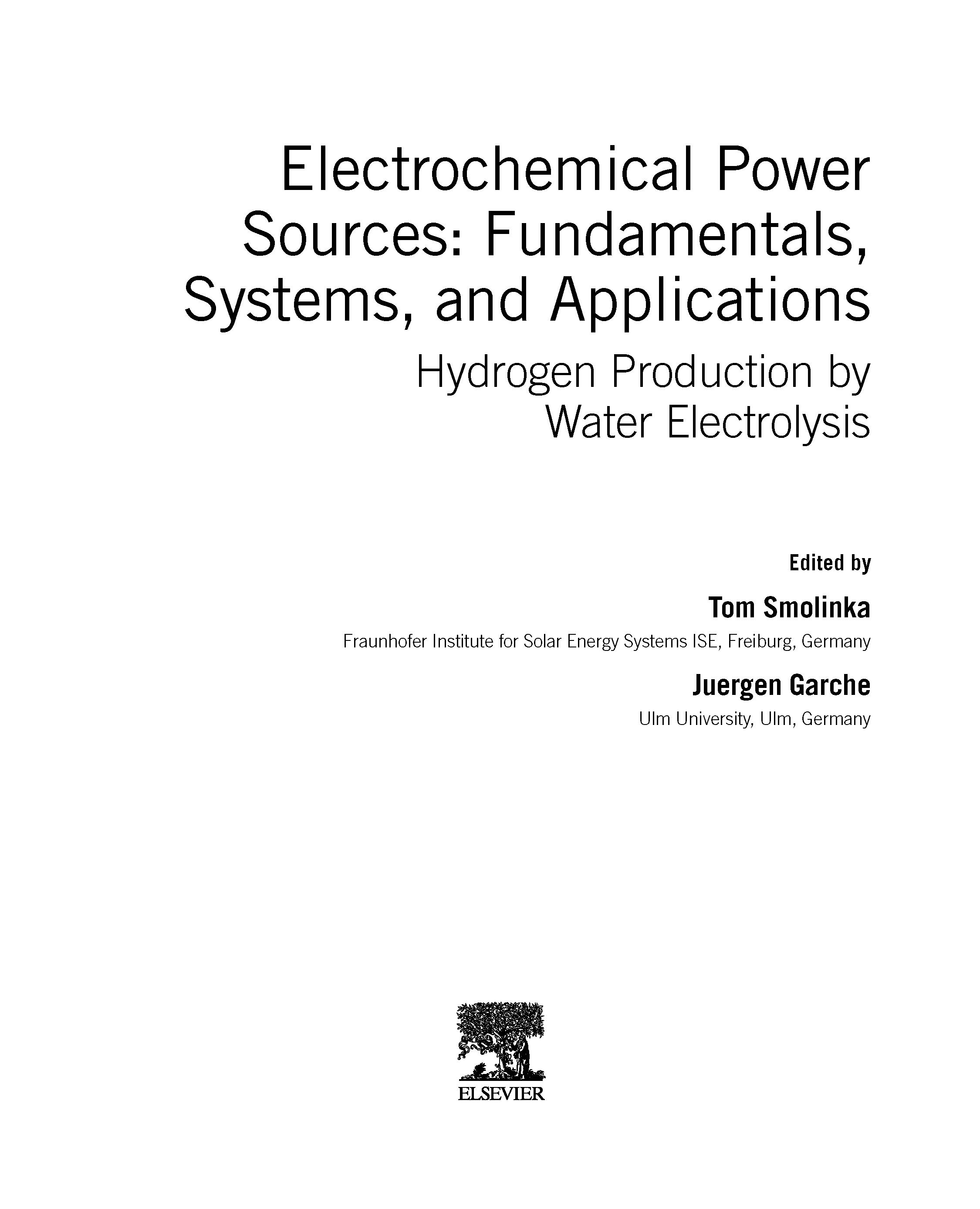 Electrochemical Power Sources: Fundamentals, Systems, and Applications

Hydrogen Production by Water Electrolysis

Edited by

Tom Smolinka

Fraunhofer Institute for Solar Energy Systems ISE, Freiburg, Germany

Juergen Garche

Ulm University, Ulm, Germany

ELSEVIER